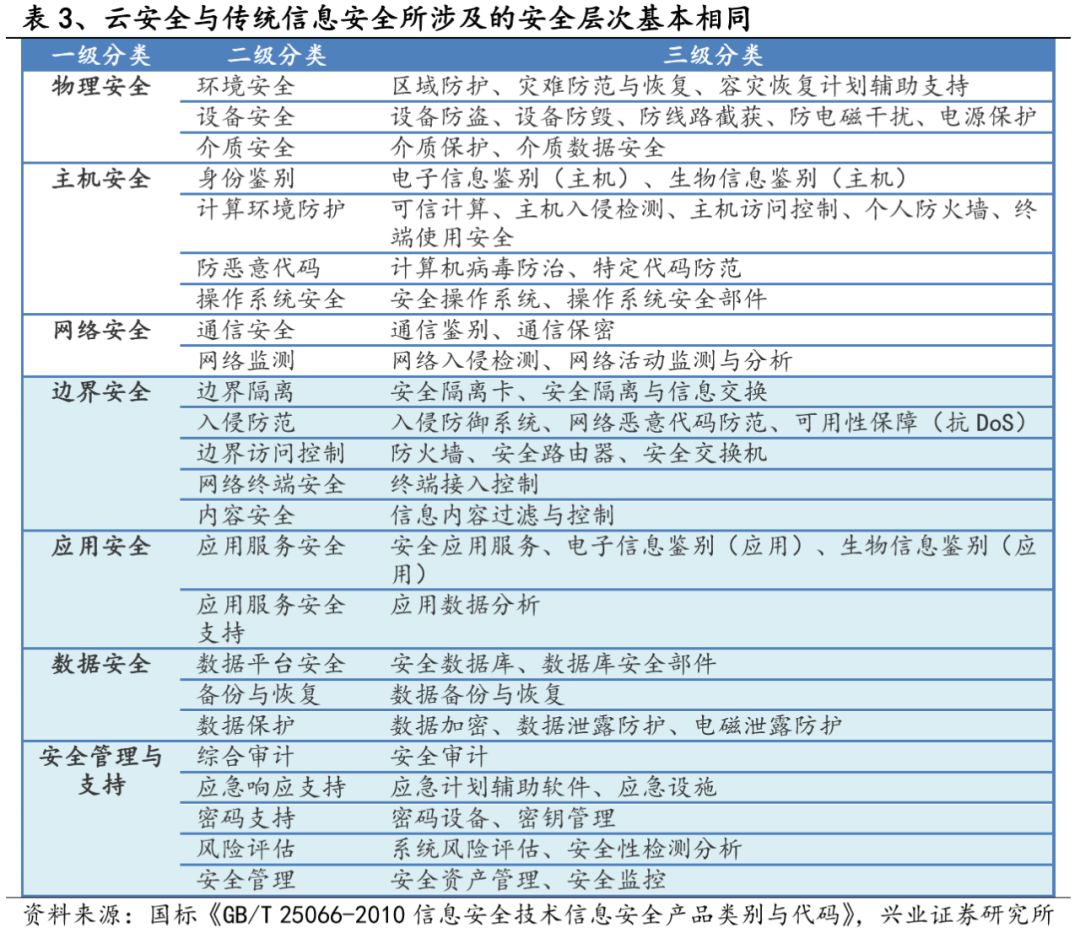 表 3、云安全与传统信息安全所涉及的安全层次基本相同

| 一级分类 | 二级分类 | 三级分类 |
|---|---|---|
| 物理安全 | 环境安全 | 区域防护、灾难防范与恢复、容灾恢复计划辅助支持 |
| | 设备安全 | 设备防盗、设备防毁、防线路截获、防电磁干扰、电源保护 |
| | 介质安全 | 介质保护、介质数据安全 |
| 主机安全 | 身份鉴别 | 电子信息鉴别（主机）、生物信息鉴别（主机） |
| | 计算环境防护 | 可信计算、主机入侵检测、主机访问控制、个人防火墙、终端使用安全 |
| | 防恶意代码 | 计算机病毒防治、特定代码防范 |
| | 操作系统安全 | 安全操作系统、操作系统安全部件 |
| 网络安全 | 通信安全 | 通信鉴别、通信保密 |
| | 网络监测 | 网络入侵检测、网络活动监测与分析 |
| 边界安全 | 边界隔离 | 安全隔离卡、安全隔离与信息交换 |
| | 入侵防范 | 入侵防御系统、网络恶意代码防范、可用性保障（抗 DoS） |
| | 边界访问控制 | 防火墙、安全路由器、安全交换机 |
| | 网络终端安全 | 终端接入控制 |
| | 内容安全 | 信息内容过滤与控制 |
| 应用安全 | 应用服务安全 | 安全应用服务、电子信息鉴别（应用）、生物信息鉴别（应用） |
| | 应用服务安全支持 | 应用数据分析 |
| 数据安全 | 数据平台安全 | 安全数据库、数据库安全部件 |
| | 备份与恢复 | 数据备份与恢复 |
| | 数据保护 | 数据加密、数据泄露防护、电磁泄露防护 |
| 安全管理与支持 | 综合审计 | 安全审计 |
| | 应急响应支持 | 应急计划辅助软件、应急设施 |
| | 密码支持 | 密码设备、密钥管理 |
| | 风险评估 | 系统风险评估、安全性检测分析 |
| | 安全管理 | 安全资产管理、安全监控 |

资料来源：国标《GB/T 25066-2010 信息安全技术信息安全产品类别与代码》，兴业证券研究所